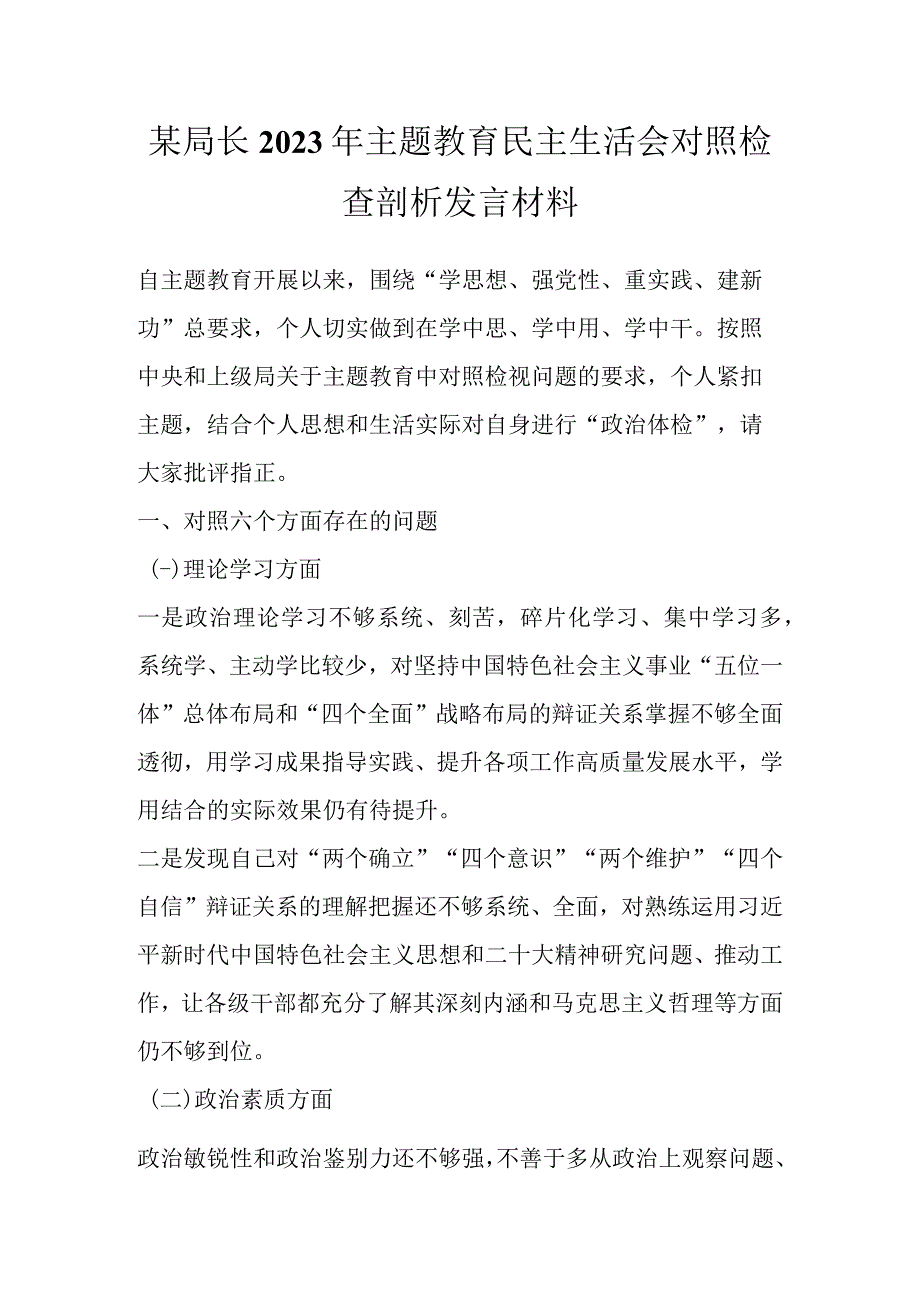 某局长2023年主题教育民主生活会对照检查剖析发言材料

自主题教育开展以来，围绕“学思想、强党性、重实践、建新功”总要求，个人切实做到在学中思、学中用、学中干。按照中央和上级局关于主题教育中对照检视问题的要求，个人紧扣主题，结合个人思想和生活实际对自身进行“政治体检”，请大家批评指正。

一、对照六个方面存在的问题

(-)理论学习方面

一是政治理论学习不够系统、刻苦，碎片化学习、集中学习多，系统学、主动学比较少，对坚持中国特色社会主义事业“五位一体”总体布局和“四个全面”战略布局的辩证关系掌握不够全面透彻，用学习成果指导实践、提升各项工作高质量发展水平，学用结合的实际效果仍有待提升。

二是发现自己对“两个确立”“四个意识”“两个维护”“四个自信”辩证关系的理解把握还不够系统、全面，对熟练运用习近平新时代中国特色社会主义思想和二十大精神研究问题、推动工作，让各级干部都充分了解其深刻内涵和马克思主义哲理等方面仍不够到位。

(二)政治素质方面

政治敏锐性和政治鉴别力还不够强，不善于多从政治上观察问题、